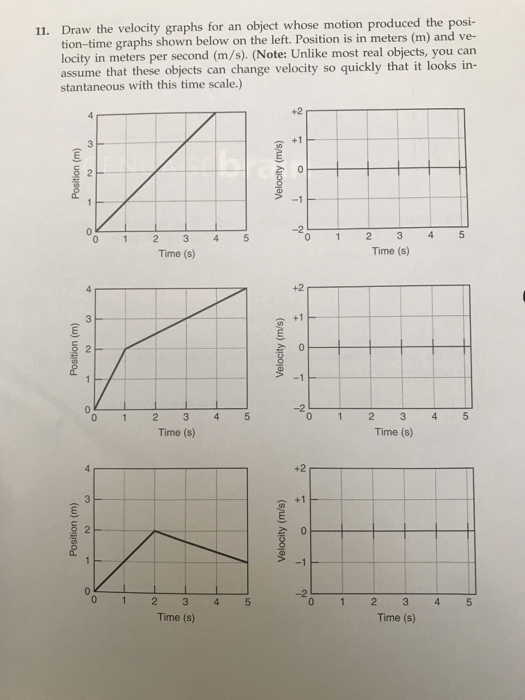 11. Draw the velocity graphs for an object whose motion produced the position–time graphs shown below on the left. Position is in meters (m) and velocity in meters per second (m/s). (**Note:** Unlike most real objects, you can assume that these objects can change velocity so quickly that it looks instantaneous with this time scale.)

Position (m)
4
3
2
1
0
0 1 2 3 4 5
Time (s)

Velocity (m/s)
+2
+1
0
−1
−2
0 1 2 3 4 5
Time (s)

Position (m)
4
3
2
1
0
0 1 2 3 4 5
Time (s)

Velocity (m/s)
+2
+1
0
−1
−2
0 1 2 3 4 5
Time (s)

Position (m)
4
3
2
1
0
0 1 2 3 4 5
Time (s)

Velocity (m/s)
+2
+1
0
−1
−2
0 1 2 3 4 5
Time (s)